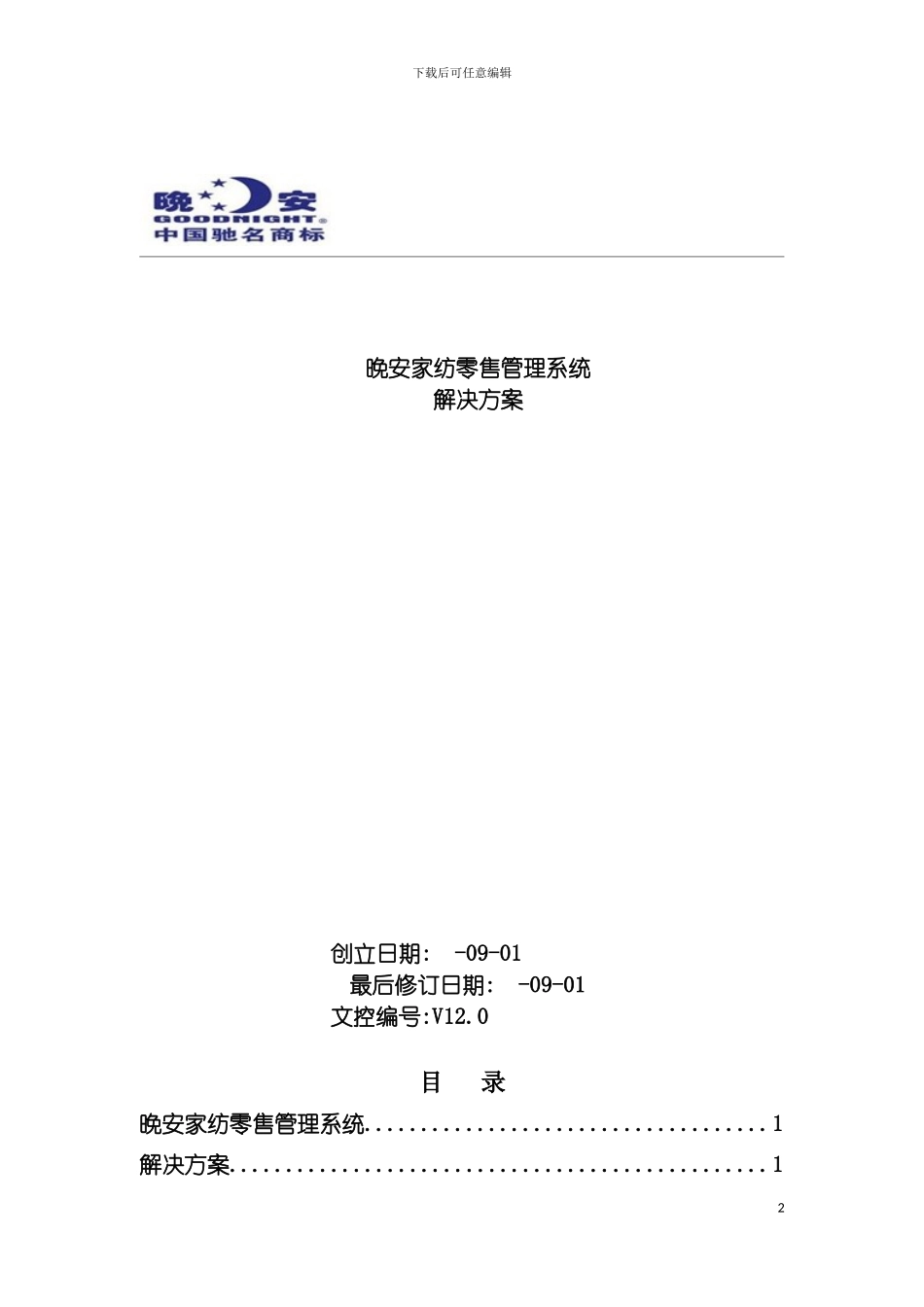 下载后可任意编辑

晚安
GOODNIGHT®
中国驰名商标

晚安家纺零售管理系统
解决方案

创立日期: -09-01
最后修订日期: -09-01
文控编号:V12.0

目 录

晚安家纺零售管理系统....................................1
解决方案................................................1

2